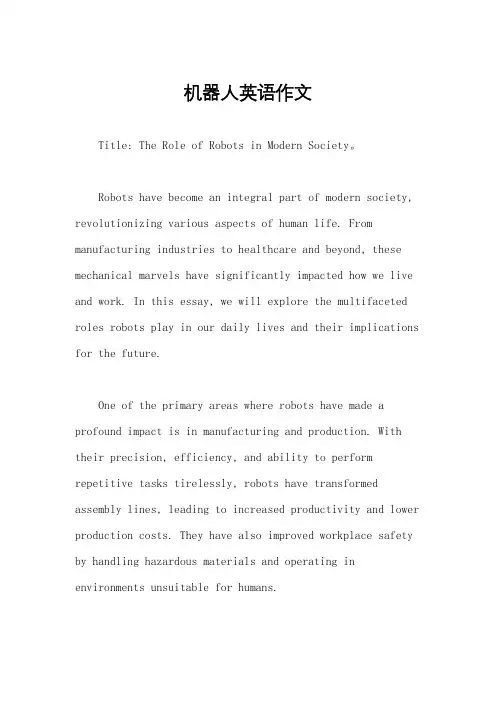 机器人英语作文

Title: The Role of Robots in Modern Society。

Robots have become an integral part of modern society, revolutionizing various aspects of human life. From manufacturing industries to healthcare and beyond, these mechanical marvels have significantly impacted how we live and work. In this essay, we will explore the multifaceted roles robots play in our daily lives and their implications for the future.

One of the primary areas where robots have made a profound impact is in manufacturing and production. With their precision, efficiency, and ability to perform repetitive tasks tirelessly, robots have transformed assembly lines, leading to increased productivity and lower production costs. They have also improved workplace safety by handling hazardous materials and operating in environments unsuitable for humans.